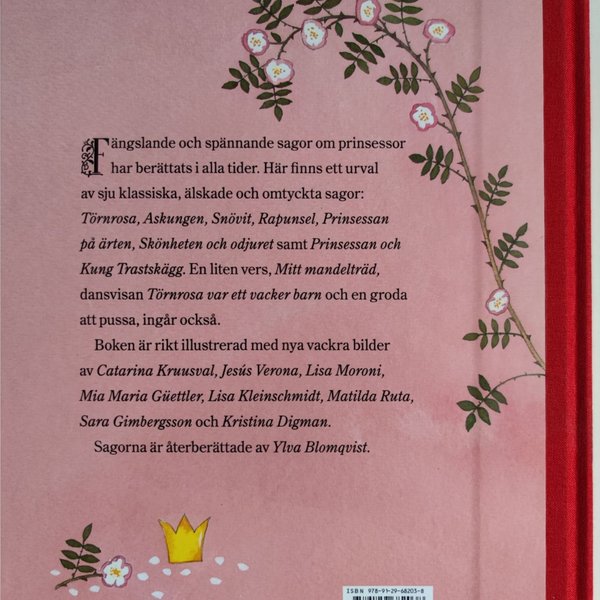 Fängslande och spännande sagor om prinsessor har berättats i alla tider. Här finns ett urval av sju klassiska, älskade och omtyckta sagor: Törnrosa, Askungen, Snövit, Rapunsel, Prinsessan på ärten, Skönheten och odjuret samt Prinsessan och Kung Trastskägg. En liten vers, Mitt mandelträd, dansvisan Törnrosa var ett vacker barn och en groda att pussa, ingår också.

Boken är rikt illustrerad med nya vackra bilder av Catarina Kruusval, Jesús Verona, Lisa Moroni, Mia Maria Güettler, Lisa Kleinschmidt, Matilda Ruta, Sara Gimbergsson och Kristina Digman.

Sagorna är återberättade av Ylva Blomqvist.

ISBN 978-91-29-68203-8